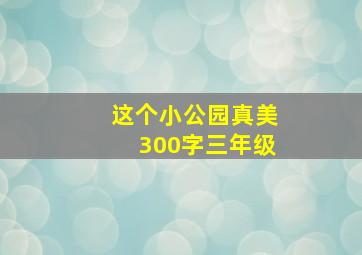 这个小公园真美
300字三年级